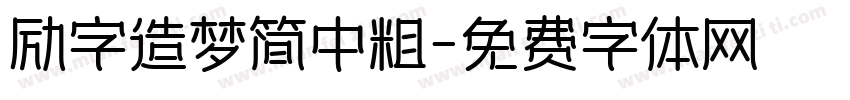 励字造梦简中粗-免费字体网